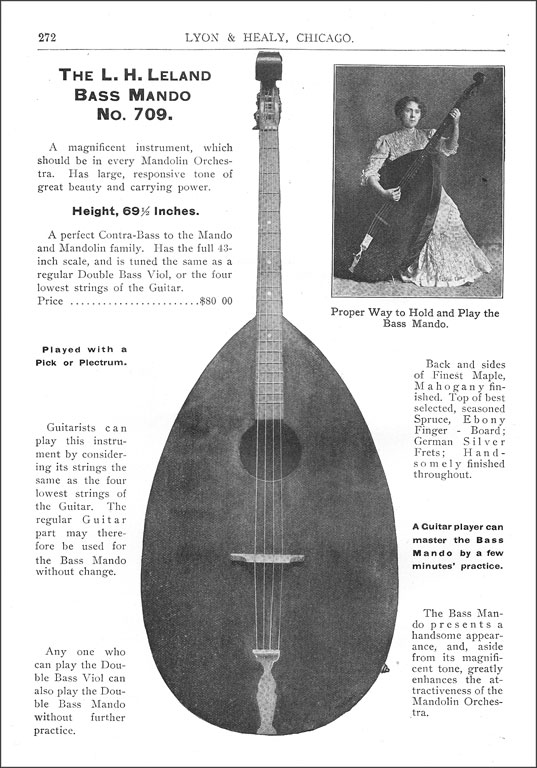 272 LYON & HEALY, CHICAGO.

THE L. H. LELAND BASS MANDO No. 709.

A magnificent instrument, which should be in every Mandolin Orchestra. Has large, responsive tone of great beauty and carrying power.

Height, 69½ Inches.

A perfect Contra-Bass to the Mando and Mandolin family. Has the full 43-inch scale, and is tuned the same as a regular Double Bass Viol, or the four lowest strings of the Guitar.
Price ........................$80 00

Played with a Pick or Plectrum.

Guitarists can play this instrument by considering its strings the same as the four lowest strings of the Guitar. The regular Guitar part may therefore be used for the Bass Mando without change.

Any one who can play the Double Bass Viol can also play the Double Bass Mando without further practice.

Proper Way to Hold and Play the Bass Mando.

Back and sides of Finest Maple, Mahogany finished. Top of best selected, seasoned Spruce, Ebony Finger - Board; German Silver Frets; Handsomely finished throughout.

A Guitar player can master the Bass Mando by a few minutes' practice.

The Bass Mando presents a handsome appearance, and, aside from its magnificent tone, greatly enhances the attractiveness of the Mandolin Orchestra.